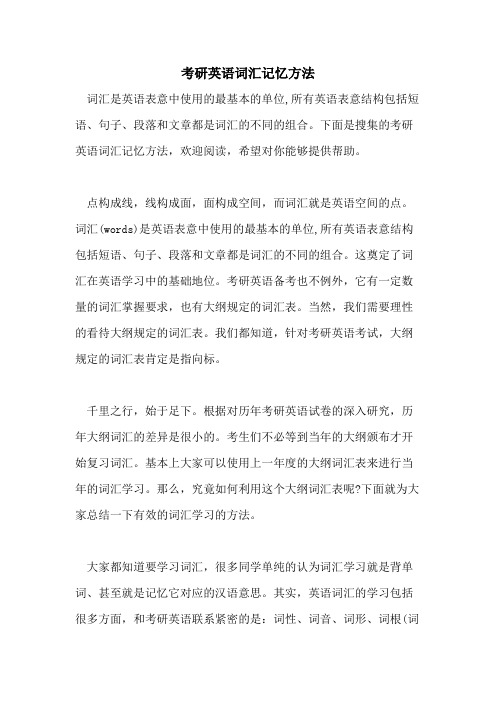 考研英语词汇记忆方法

词汇是英语表意中使用的最基本的单位,所有英语表意结构包括短语、句子、段落和文章都是词汇的不同的组合。下面是搜集的考研英语词汇记忆方法，欢迎阅读，希望对你能够提供帮助。

点构成线，线构成面，面构成空间，而词汇就是英语空间的点。词汇(words)是英语表意中使用的最基本的单位,所有英语表意结构包括短语、句子、段落和文章都是词汇的不同的组合。这奠定了词汇在英语学习中的基础地位。考研英语备考也不例外，它有一定数量的词汇掌握要求，也有大纲规定的词汇表。当然，我们需要理性的看待大纲规定的词汇表。我们都知道，针对考研英语考试，大纲规定的词汇表肯定是指向标。

千里之行，始于足下。根据对历年考研英语试卷的深入研究，历年大纲词汇的差异是很小的。考生们不必等到当年的大纲颁布才开始复习词汇。基本上大家可以使用上一年度的大纲词汇表来进行当年的词汇学习。那么，究竟如何利用这个大纲词汇表呢?下面就为大家总结一下有效的词汇学习的方法。

大家都知道要学习词汇，很多同学单纯的认为词汇学习就是背单词、甚至就是记忆它对应的汉语意思。其实，英语词汇的学习包括很多方面，和考研英语联系紧密的是：词性、词音、词形、词根(词